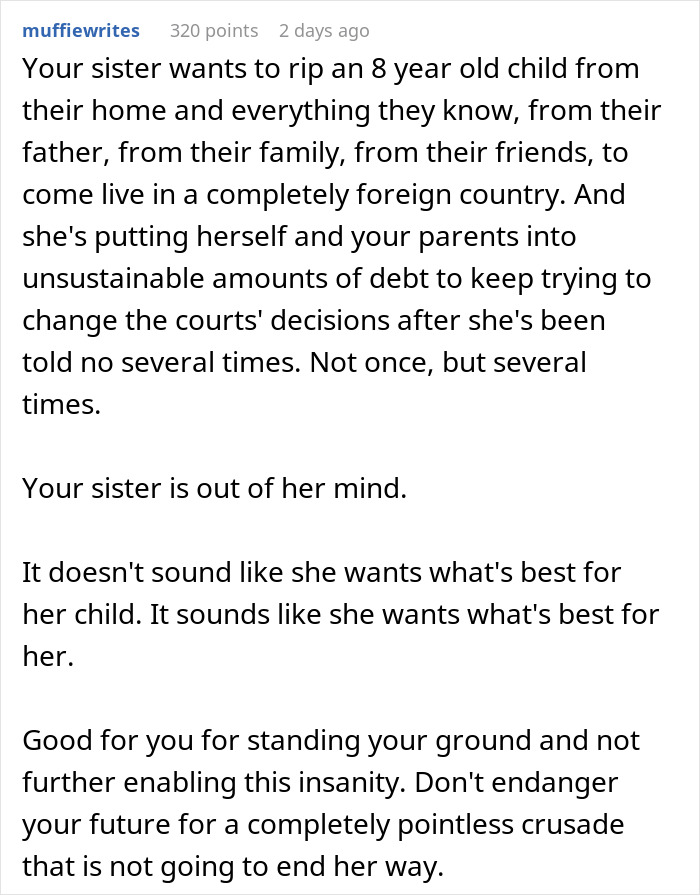 muffiewrites 320 points 2 days ago

Your sister wants to rip an 8 year old child from their home and everything they know, from their father, from their family, from their friends, to come live in a completely foreign country. And she's putting herself and your parents into unsustainable amounts of debt to keep trying to change the courts' decisions after she's been told no several times. Not once, but several times.

Your sister is out of her mind.

It doesn't sound like she wants what's best for her child. It sounds like she wants what's best for her.

Good for you for standing your ground and not further enabling this insanity. Don't endanger your future for a completely pointless crusade that is not going to end her way.